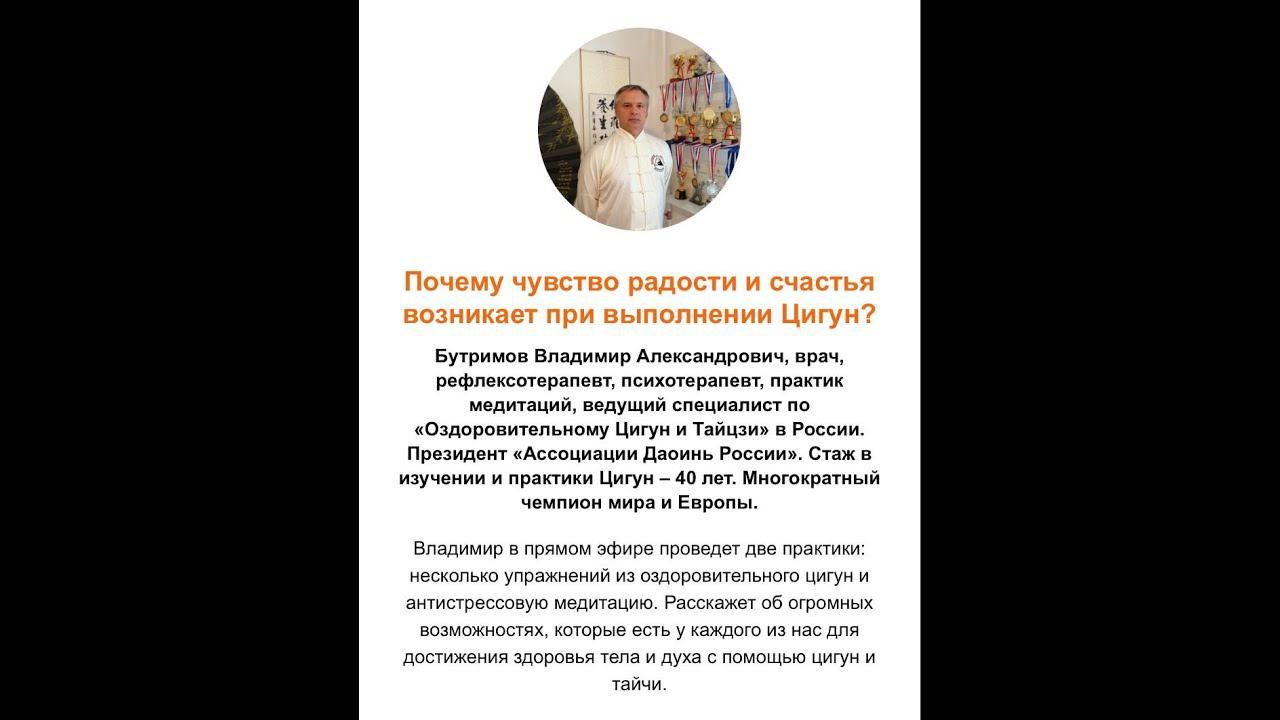 Почему чувство радости и счастья возникает при выполнении Цигун?

Бутримов Владимир Александрович, врач, рефлексотерапевт, психотерапевт, практик медитаций, ведущий специалист по «Оздоровительному Цигун и Тайцзи» в России. Президент «Ассоциации Даоинь России». Стаж в изучении и практики Цигун – 40 лет. Многократный чемпион мира и Европы.

Владимир в прямом эфире проведет две практики: несколько упражнений из оздоровительного цигун и антистрессовую медитацию. Расскажет об огромных возможностях, которые есть у каждого из нас для достижения здоровья тела и духа с помощью цигун и тайчи.